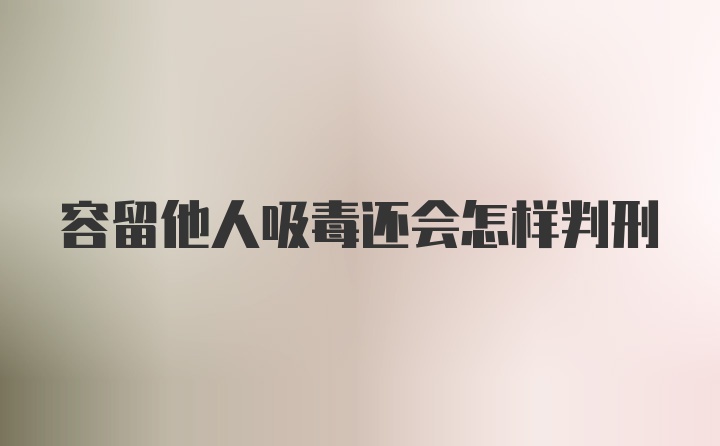 容留他人吸毒还会怎样判刑